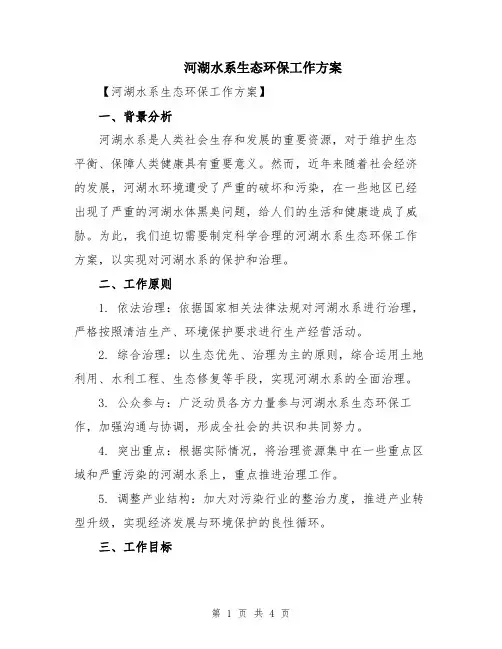 河湖水系生态环保工作方案

【河湖水系生态环保工作方案】

一、背景分析

河湖水系是人类社会生存和发展的重要资源，对于维护生态平衡、保障人类健康具有重要意义。然而，近年来随着社会经济的发展，河湖水环境遭受了严重的破坏和污染，在一些地区已经出现了严重的河湖水体黑臭问题，给人们的生活和健康造成了威胁。为此，我们迫切需要制定科学合理的河湖水系生态环保工作方案，以实现对河湖水系的保护和治理。

二、工作原则

1. 依法治理：依据国家相关法律法规对河湖水系进行治理，严格按照清洁生产、环境保护要求进行生产经营活动。

2. 综合治理：以生态优先、治理为主的原则，综合运用土地利用、水利工程、生态修复等手段，实现河湖水系的全面治理。

3. 公众参与：广泛动员各方力量参与河湖水系生态环保工作，加强沟通与协调，形成全社会的共识和共同努力。

4. 突出重点：根据实际情况，将治理资源集中在一些重点区域和严重污染的河湖水系上，重点推进治理工作。

5. 调整产业结构：加大对污染行业的整治力度，推进产业转型升级，实现经济发展与环境保护的良性循环。

三、工作目标

第 1 页 共 4 页